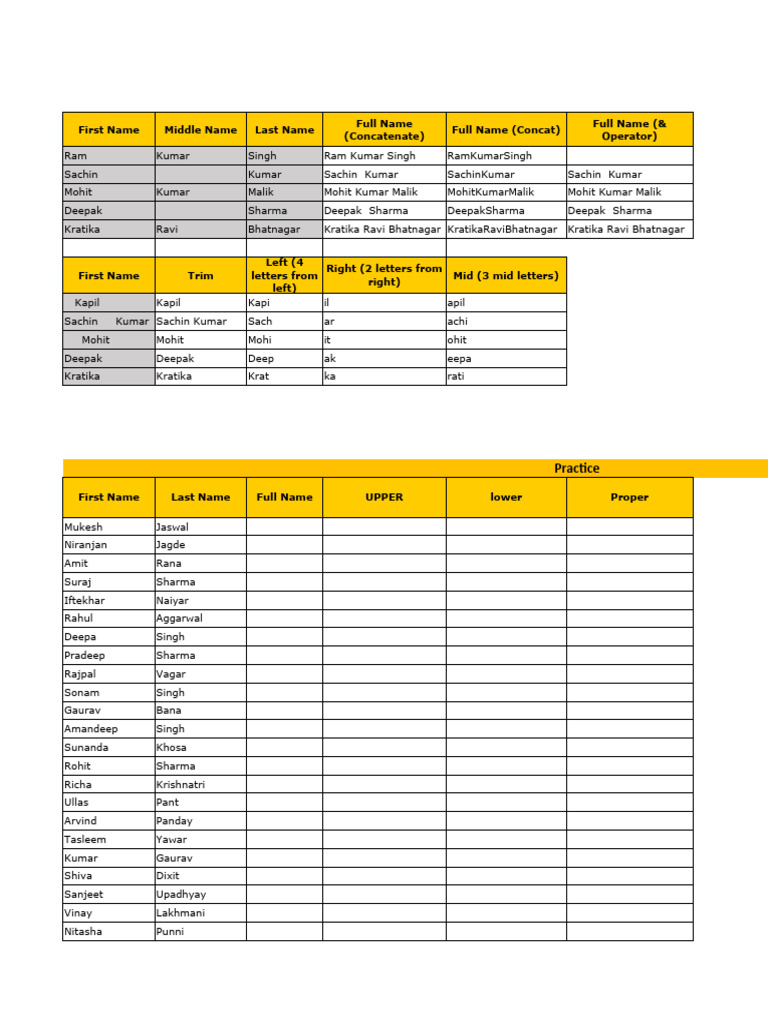 | First Name | Middle Name | Last Name | Full Name (Concatenate) | Full Name (Concat) | Full Name (& Operator) |
|---|---|---|---|---|---|
| Ram | Kumar | Singh | Ram Kumar Singh | RamKumarSingh | |
| Sachin | | Kumar | Sachin Kumar | SachinKumar | Sachin Kumar |
| Mohit | Kumar | Malik | Mohit Kumar Malik | MohitKumarMalik | Mohit Kumar Malik |
| Deepak | | Sharma | Deepak Sharma | DeepakSharma | Deepak Sharma |
| Kratika | Ravi | Bhatnagar | Kratika Ravi Bhatnagar | KratikaRaviBhatnagar | Kratika Ravi Bhatnagar |

| First Name | Trim | Left (4 letters from left) | Right (2 letters from right) | Mid (3 mid letters) |
|---|---|---|---|---|
| Kapil | Kapil | Kapi | il | apil |
| Sachin Kumar | Sachin Kumar | Sach | ar | achi |
| Mohit | Mohit | Mohi | it | ohit |
| Deepak | Deepak | Deep | ak | eepa |
| Kratika | Kratika | Krat | ka | rati |

Practice

| First Name | Last Name | Full Name | UPPER | lower | Proper |
|---|---|---|---|---|---|
| Mukesh | Jaswal | | | | |
| Niranjan | Jagde | | | | |
| Amit | Rana | | | | |
| Suraj | Sharma | | | | |
| Iftekhar | Naiyar | | | | |
| Rahul | Aggarwal | | | | |
| Deepa | Singh | | | | |
| Pradeep | Sharma | | | | |
| Rajpal | Vagar | | | | |
| Sonam | Singh | | | | |
| Gaurav | Bana | | | | |
| Amandeep | Singh | | | | |
| Sunanda | Khosa | | | | |
| Rohit | Sharma | | | | |
| Richa | Krishnatri | | | | |
| Ullas | Pant | | | | |
| Arvind | Panday | | | | |
| Tasleem | Yawar | | | | |
| Kumar | Gaurav | | | | |
| Shiva | Dixit | | | | |
| Sanjeet | Upadhyay | | | | |
| Vinay | Lakhmani | | | | |
| Nitasha | Punni | | | | |